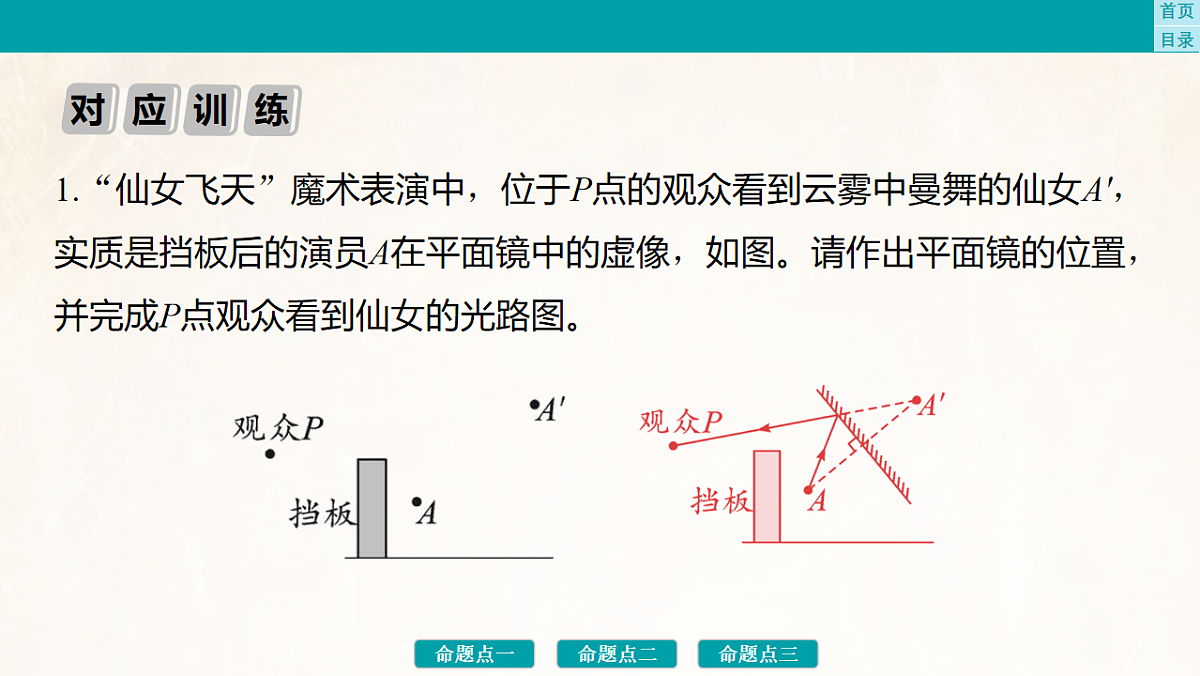 首页
目录

对应训练

1. “仙女飞天”魔术表演中，位于$P$点的观众看到云雾中曼舞的仙女$A'$，实质是挡板后的演员$A$在平面镜中的虚像，如图。请作出平面镜的位置，并完成$P$点观众看到仙女的光路图。

观众$P$
$A'$
挡板
$A$

观众$P$
$A'$
挡板
$A$

命题点一 命题点二 命题点三